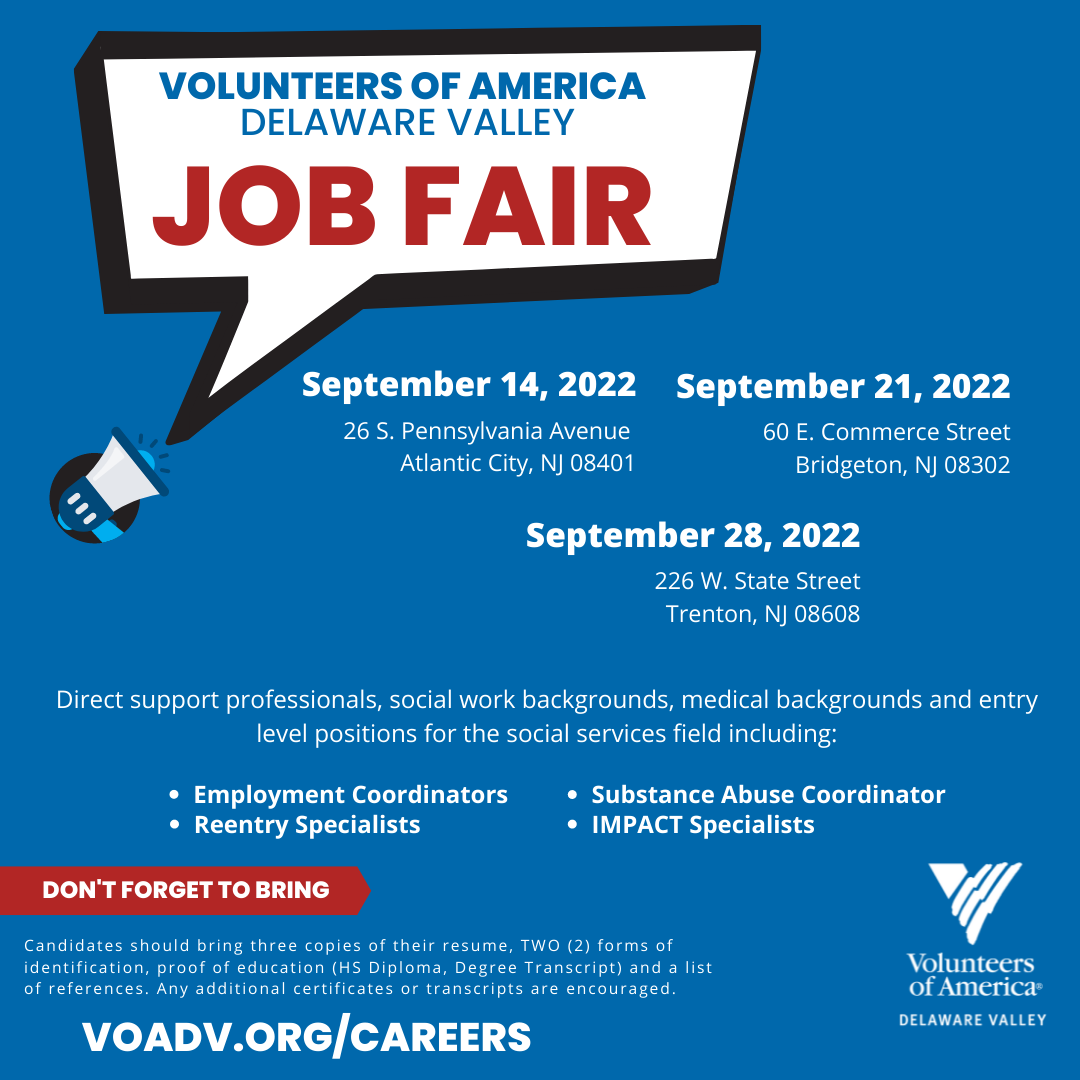 VOLUNTEERS OF AMERICA
DELAWARE VALLEY
JOB FAIR

September 14, 2022
26 S. Pennsylvania Avenue
Atlantic City, NJ 08401

September 21, 2022
60 E. Commerce Street
Bridgeton, NJ 08302

September 28, 2022
226 W. State Street
Trenton, NJ 08608

Direct support professionals, social work backgrounds, medical backgrounds and entry level positions for the social services field including:

• Employment Coordinators
• Reentry Specialists

• Substance Abuse Coordinator
• IMPACT Specialists

DON'T FORGET TO BRING

Candidates should bring three copies of their resume, TWO (2) forms of identification, proof of education (HS Diploma, Degree Transcript) and a list of references. Any additional certificates or transcripts are encouraged.

VOADV.ORG/CAREERS

Volunteers of America®
DELAWARE VALLEY